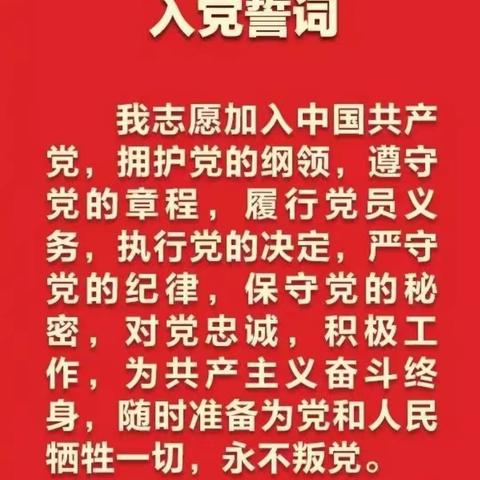 入党誓词

我志愿加入中国共产党，拥护党的纲领，遵守党的章程，履行党员义务，执行党的决定，严守党的纪律，保守党的秘密，对党忠诚，积极工作，为共产主义奋斗终身，随时准备为党和人民牺牲一切，永不叛党。